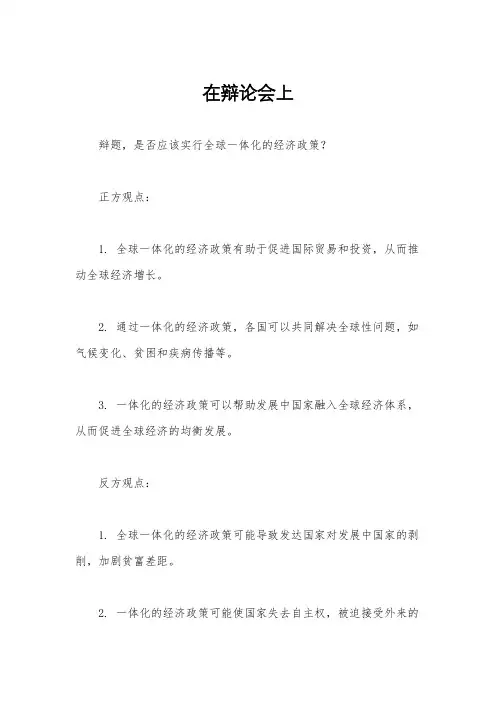 在辩论会上

辩题，是否应该实行全球一体化的经济政策？

正方观点：

1. 全球一体化的经济政策有助于促进国际贸易和投资，从而推动全球经济增长。

2. 通过一体化的经济政策，各国可以共同解决全球性问题，如气候变化、贫困和疾病传播等。

3. 一体化的经济政策可以帮助发展中国家融入全球经济体系，从而促进全球经济的均衡发展。

反方观点：

1. 全球一体化的经济政策可能导致发达国家对发展中国家的剥削，加剧贫富差距。

2. 一体化的经济政策可能使国家失去自主权，被迫接受外来的